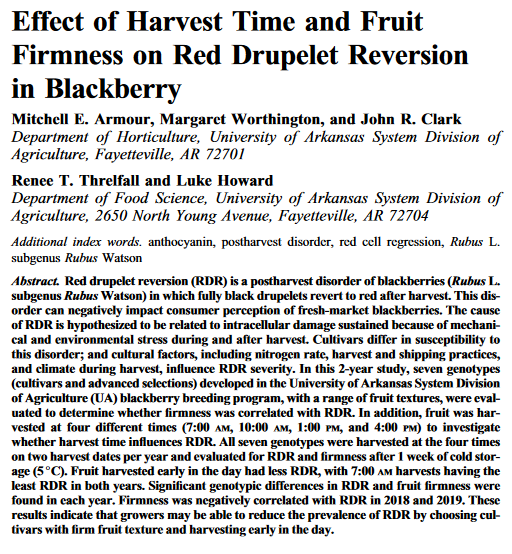 Effect of Harvest Time and Fruit Firmness on Red Drupelet Reversion in Blackberry

Mitchell E. Armour, Margaret Worthington, and John R. Clark
Department of Horticulture, University of Arkansas System Division of Agriculture, Fayetteville, AR 72701

Renee T. Threlfall and Luke Howard
Department of Food Science, University of Arkansas System Division of Agriculture, 2650 North Young Avenue, Fayetteville, AR 72704

Additional index words. anthocyanin, postharvest disorder, red cell regression, Rubus L. subgenus Rubus Watson

Abstract. Red drupelet reversion (RDR) is a postharvest disorder of blackberries (Rubus L. subgenus Rubus Watson) in which fully black drupelets revert to red after harvest. This disorder can negatively impact consumer perception of fresh-market blackberries. The cause of RDR is hypothesized to be related to intracellular damage sustained because of mechanical and environmental stress during and after harvest. Cultivars differ in susceptibility to this disorder; and cultural factors, including nitrogen rate, harvest and shipping practices, and climate during harvest, influence RDR severity. In this 2-year study, seven genotypes (cultivars and advanced selections) developed in the University of Arkansas System Division of Agriculture (UA) blackberry breeding program, with a range of fruit textures, were evaluated to determine whether firmness was correlated with RDR. In addition, fruit was harvested at four different times (7:00 AM, 10:00 AM, 1:00 PM, and 4:00 PM) to investigate whether harvest time influences RDR. All seven genotypes were harvested at the four times on two harvest dates per year and evaluated for RDR and firmness after 1 week of cold storage (5 °C). Fruit harvested early in the day had less RDR, with 7:00 AM harvests having the least RDR in both years. Significant genotypic differences in RDR and fruit firmness were found in each year. Firmness was negatively correlated with RDR in 2018 and 2019. These results indicate that growers may be able to reduce the prevalence of RDR by choosing cultivars with firm fruit texture and harvesting early in the day.